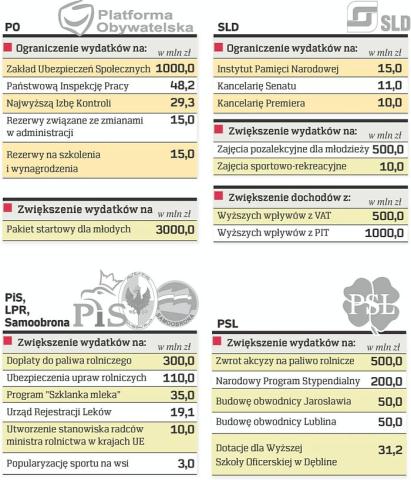 Platforma Obywatelska

PO

| Ograniczenie wydatków na: | w mln zł |
|---|---|
| Zakład Ubezpieczeń Społecznych | 1000,0 |
| Państwową Inspekcję Pracy | 48,2 |
| Najwyższą Izbę Kontroli | 29,3 |
| Rezerwy związane ze zmianami w administracji | 15,0 |
| Rezerwy na szkolenia i wynagrodzenia | 15,0 |

| Zwiększenie wydatków na | w mln zł |
|---|---|
| Pakiet startowy dla młodych | 3000,0 |

SLD

SLD

| Ograniczenie wydatków na: | w mln zł |
|---|---|
| Instytut Pamięci Narodowej | 15,0 |
| Kancelarię Senatu | 11,0 |
| Kancelarię Premiera | 10,0 |

| Zwiększenie wydatków na: | w mln zł |
|---|---|
| Zajęcia pozalekcyjne dla młodzieży | 500,0 |
| Zajęcia sportowo-rekreacyjne | 10,0 |

| Zwiększenie dochodów z: | w mln zł |
|---|---|
| Wyższych wpływów z VAT | 500,0 |
| Wyższych wpływów z PIT | 1000,0 |

PiS, LPR, Samoobrona

PiS

SAMOOBRONA

| Zwiększenie wydatków na: | w mln zł |
|---|---|
| Dopłaty do paliwa rolniczego | 300,0 |
| Ubezpieczenia upraw rolniczych | 110,0 |
| Program "Szklanka mleka" | 35,0 |
| Urząd Rejestracji Leków | 19,1 |
| Utworzenie stanowiska radców ministra rolnictwa w krajach UE | 10,0 |
| Popularyzację sportu na wsi | 3,0 |

PSL

PSL

| Zwiększenie wydatków na: | w mln zł |
|---|---|
| Zwrot akcyzy na paliwo rolnicze | 500,0 |
| Narodowy Program Stypendialny | 200,0 |
| Budowę obwodnicy Jarosławia | 50,0 |
| Budowę obwodnicy Lublina | 50,0 |
| Dotacje dla Wyższej Szkoły Oficerskiej w Dęblinie | 31,2 |